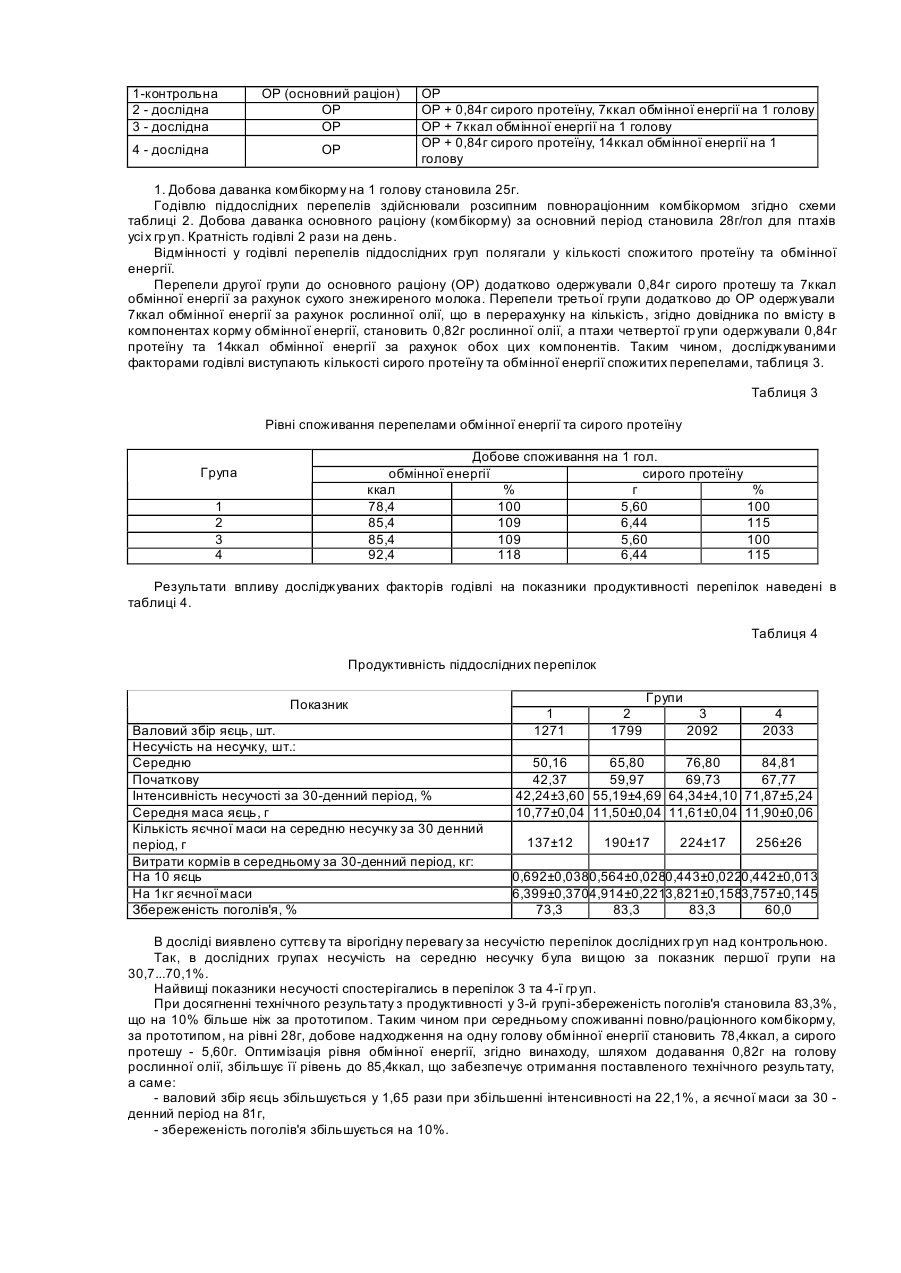 | 1-контрольна | ОР (основний раціон) | ОР |
|---|---|---|
| 2 - дослідна | ОР | ОР + 0,84г сирого протеїну, 7ккал обмінної енергії на 1 голову |
| 3 - дослідна | ОР | ОР + 7ккал обмінної енергії на 1 голову |
| 4 - дослідна | ОР | ОР + 0,84г сирого протеїну, 14ккал обмінної енергії на 1 голову |

1. Добова даванка комбікорму на 1 голову становила 25г.

Годівлю піддослідних перепелів здійснювали розсипним повнораціонним комбікормом згідно схеми таблиці 2. Добова даванка основного раціону (комбікорму) за основний період становила 28г/гол для птахів усіх груп. Кратність годівлі 2 рази на день.

Відмінності у годівлі перепелів піддослідних груп полягали у кількості спожитого протеїну та обмінної енергії.

Перепели другої групи до основного раціону (ОР) додатково одержували 0,84г сирого протешу та 7ккал обмінної енергії за рахунок сухого знежиреного молока. Перепели третьої групи додатково до ОР одержували 7ккал обмінної енергії за рахунок рослинної олії, що в перерахунку на кількість, згідно довідника по вмісту в компонентах корму обмінної енергії, становить 0,82г рослинної олії, а птахи четвертої групи одержували 0,84г протеїну та 14ккал обмінної енергії за рахунок обох цих компонентів. Таким чином, досліджуваними факторами годівлі виступають кількості сирого протеїну та обмінної енергії спожитих перепелами, таблиця 3.

Таблиця 3

Рівні споживання перепелами обмінної енергії та сирого протеїну

| Група | Добове споживання на 1 гол. | | | |
|---|---|---|---|---|
| | обмінної енергії | | сирого протеїну | |
| | ккал | % | г | % |
| 1 | 78,4 | 100 | 5,60 | 100 |
| 2 | 85,4 | 109 | 6,44 | 115 |
| 3 | 85,4 | 109 | 5,60 | 100 |
| 4 | 92,4 | 118 | 6,44 | 115 |

Результати впливу досліджуваних факторів годівлі на показники продуктивності перепілок наведені в таблиці 4.

Таблиця 4

Продуктивність піддослідних перепілок

| Показник | Групи | | | |
|---|---|---|---|---|
| | 1 | 2 | 3 | 4 |
| Валовий збір яєць, шт. | 1271 | 1799 | 2092 | 2033 |
| Несучість на несучку, шт.: | | | | |
| Середню | 50,16 | 65,80 | 76,80 | 84,81 |
| Початкову | 42,37 | 59,97 | 69,73 | 67,77 |
| Інтенсивність несучості за 30-денний період, % | 42,24±3,60 | 55,19±4,69 | 64,34±4,10 | 71,87±5,24 |
| Середня маса яєць, г | 10,77±0,04 | 11,50±0,04 | 11,61±0,04 | 11,90±0,06 |
| Кількість яєчної маси на середню несучку за 30 денний період, г | 137±12 | 190±17 | 224±17 | 256±26 |
| Витрати кормів в середньому за 30-денний період, кг: | | | | |
| На 10 яєць | 0,692±0,038 | 0,564±0,028 | 0,443±0,022 | 0,442±0,013 |
| На 1кг яєчної маси | 6,399±0,370 | 4,914±0,221 | 3,821±0,158 | 3,757±0,145 |
| Збереженість поголів'я, % | 73,3 | 83,3 | 83,3 | 60,0 |

В досліді виявлено суттєву та вірогідну перевагу за несучістю перепілок дослідних груп над контрольною.

Так, в дослідних групах несучість на середню несучку була вищою за показник першої групи на 30,7...70,1%.

Найвищі показники несучості спостерігались в перепілок 3 та 4-ї груп.

При досягненні технічного результату з продуктивності у 3-й групі-збереженість поголів'я становила 83,3%, що на 10% більше ніж за прототипом. Таким чином при середньому споживанні повно/раціонного комбікорму, за прототипом, на рівні 28г, добове надходження на одну голову обмінної енергії становить 78,4ккал, а сирого протешу - 5,60г. Оптимізація рівня обмінної енергії, згідно винаходу, шляхом додавання 0,82г на голову рослинної олії, збільшує її рівень до 85,4ккал, що забезпечує отримання поставленого технічного результату, а саме:

- валовий збір яєць збільшується у 1,65 рази при збільшенні інтенсивності на 22,1%, а яєчної маси за 30 - денний період на 81г,

- збереженість поголів'я збільшується на 10%.